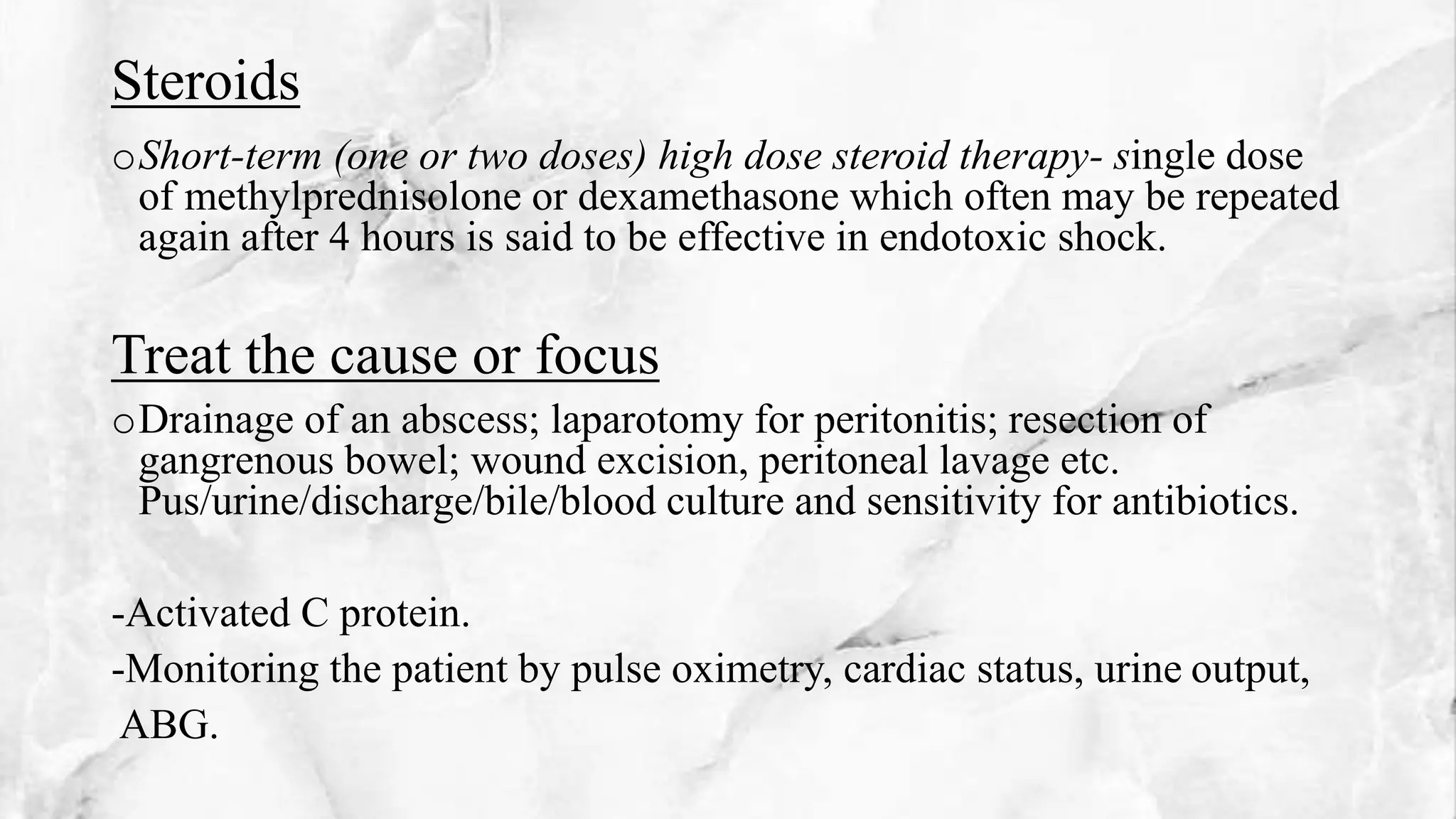 Steroids

o Short-term (one or two doses) high dose steroid therapy- single dose of methylprednisolone or dexamethasone which often may be repeated again after 4 hours is said to be effective in endotoxic shock.

Treat the cause or focus

o Drainage of an abscess; laparotomy for peritonitis; resection of gangrenous bowel; wound excision, peritoneal lavage etc. Pus/urine/discharge/bile/blood culture and sensitivity for antibiotics.

-Activated C protein.

-Monitoring the patient by pulse oximetry, cardiac status, urine output, ABG.